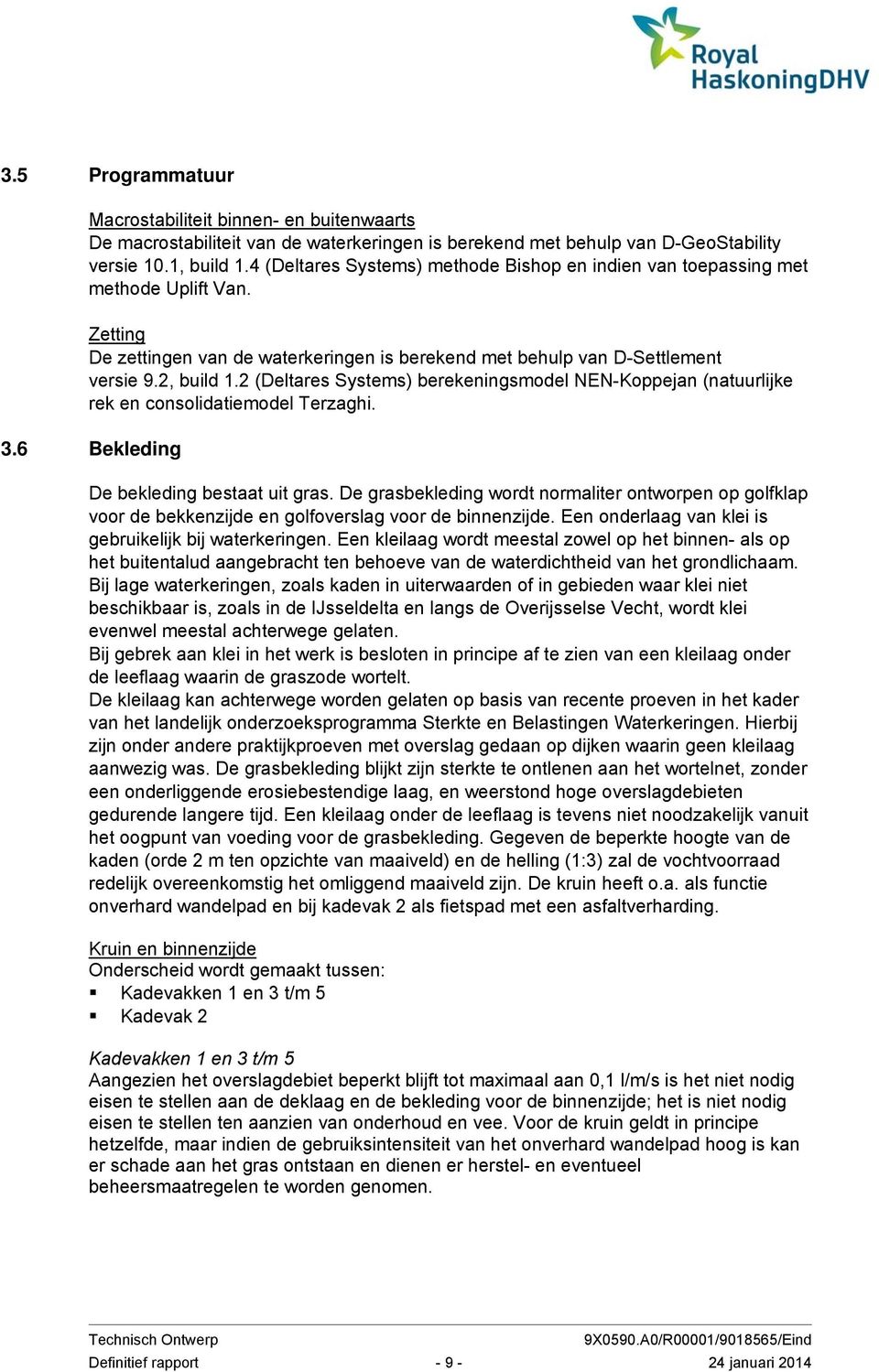 Royal HaskoningDHV

3.5 Programmatuur

Macrostabiliteit binnen- en buitenwaarts
De macrostabiliteit van de waterkeringen is berekend met behulp van D-GeoStability versie 10.1, build 1.4 (Deltares Systems) methode Bishop en indien van toepassing met methode Uplift Van.

Zetting
De zettingen van de waterkeringen is berekend met behulp van D-Settlement versie 9.2, build 1.2 (Deltares Systems) berekeningsmodel NEN-Koppejan (natuurlijke rek en consolidatiemodel Terzaghi.

3.6 Bekleding

De bekleding bestaat uit gras. De grasbekleding wordt normaliter ontworpen op golfklap voor de bekkenzijde en golfoverslag voor de binnenzijde. Een onderlaag van klei is gebruikelijk bij waterkeringen. Een kleilaag wordt meestal zowel op het binnen- als op het buitentalud aangebracht ten behoeve van de waterdichtheid van het grondlichaam. Bij lage waterkeringen, zoals kaden in uiterwaarden of in gebieden waar klei niet beschikbaar is, zoals in de IJsseldelta en langs de Overijsselse Vecht, wordt klei evenwel meestal achterwege gelaten.
Bij gebrek aan klei in het werk is besloten in principe af te zien van een kleilaag onder de leeflaag waarin de graszode wortelt.
De kleilaag kan achterwege worden gelaten op basis van recente proeven in het kader van het landelijk onderzoeksprogramma Sterkte en Belastingen Waterkeringen. Hierbij zijn onder andere praktijkproeven met overslag gedaan op dijken waarin geen kleilaag aanwezig was. De grasbekleding blijkt zijn sterkte te ontlenen aan het wortelnet, zonder een onderliggende erosiebestendige laag, en weerstond hoge overslagdebieten gedurende langere tijd. Een kleilaag onder de leeflaag is tevens niet noodzakelijk vanuit het oogpunt van voeding voor de grasbekleding. Gegeven de beperkte hoogte van de kaden (orde 2 m ten opzichte van maaiveld) en de helling (1:3) zal de vochtvoorraad redelijk overeenkomstig het omliggend maaiveld zijn. De kruin heeft o.a. als functie onverhard wandelpad en bij kadevak 2 als fietspad met een asfaltverharding.

Kruin en binnenzijde
Onderscheid wordt gemaakt tussen:
▪ Kadevakken 1 en 3 t/m 5
▪ Kadevak 2

Kadevakken 1 en 3 t/m 5
Aangezien het overslagdebiet beperkt blijft tot maximaal aan 0,1 l/m/s is het niet nodig eisen te stellen aan de deklaag en de bekleding voor de binnenzijde; het is niet nodig eisen te stellen ten aanzien van onderhoud en vee. Voor de kruin geldt in principe hetzelfde, maar indien de gebruiksintensiteit van het onverhard wandelpad hoog is kan er schade aan het gras ontstaan en dienen er herstel- en eventueel beheersmaatregelen te worden genomen.

Technisch Ontwerp
Definitief rapport
- 9 -
9X0590.A0/R00001/9018565/Eind
24 januari 2014